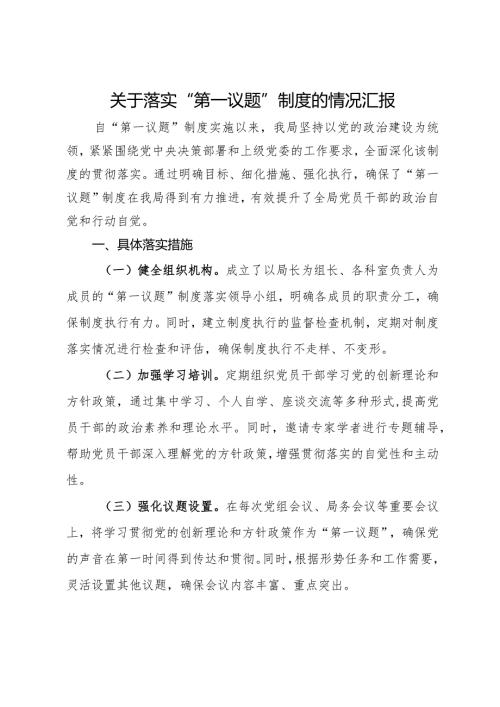 关于落实“第一议题”制度的情况汇报

自“第一议题”制度实施以来，我局坚持以党的政治建设为统领，紧紧围绕党中央决策部署和上级党委的工作要求，全面深化该制度的贯彻落实。通过明确目标、细化措施、强化执行，确保了“第一议题”制度在我局得到有力推进，有效提升了全局党员干部的政治自觉和行动自觉。

一、具体落实措施

（一）健全组织机构。成立了以局长为组长、各科室负责人为成员的“第一议题”制度落实领导小组，明确各成员的职责分工，确保制度执行有力。同时，建立制度执行的监督检查机制，定期对制度落实情况进行检查和评估，确保制度执行不走样、不变形。

（二）加强学习培训。定期组织党员干部学习党的创新理论和方针政策，通过集中学习、个人自学、座谈交流等多种形式，提高党员干部的政治素养和理论水平。同时，邀请专家学者进行专题辅导，帮助党员干部深入理解党的方针政策，增强贯彻落实的自觉性和主动性。

（三）强化议题设置。在每次党组会议、局务会议等重要会议上，将学习贯彻党的创新理论和方针政策作为“第一议题”，确保党的声音在第一时间得到传达和贯彻。同时，根据形势任务和工作需要，灵活设置其他议题，确保会议内容丰富、重点突出。